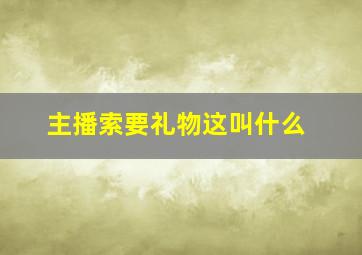 主播索要礼物这叫什么